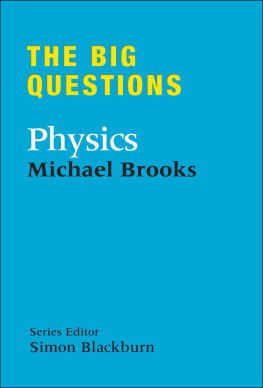 THE BIG QUESTIONS

Physics

Michael Brooks

Series Editor

Simon Blackburn